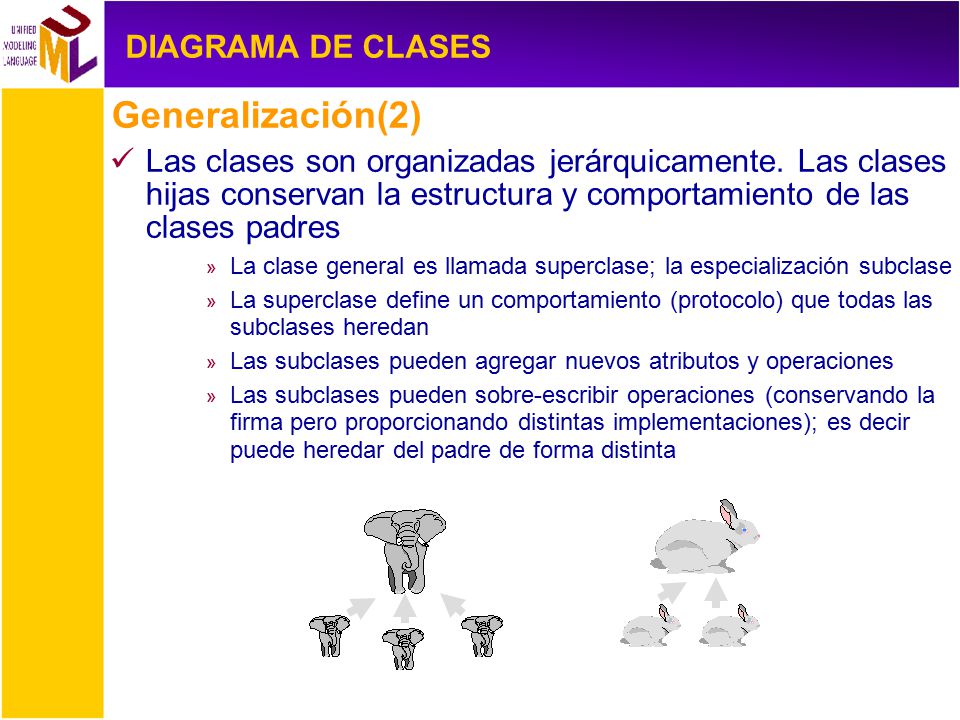 UNIFIED MODELING LANGUAGE
UML

DIAGRAMA DE CLASES

Generalización(2)

✓ Las clases son organizadas jerárquicamente. Las clases hijas conservan la estructura y comportamiento de las clases padres

» La clase general es llamada superclase; la especialización subclase

» La superclase define un comportamiento (protocolo) que todas las subclases heredan

» Las subclases pueden agregar nuevos atributos y operaciones

» Las subclases pueden sobre-escribir operaciones (conservando la firma pero proporcionando distintas implementaciones); es decir puede heredar del padre de forma distinta